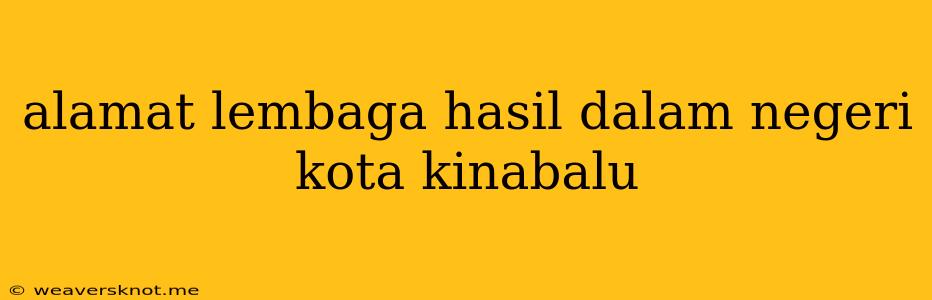 alamat lembaga hasil dalam negeri kota kinabalu

© weaversknot.me